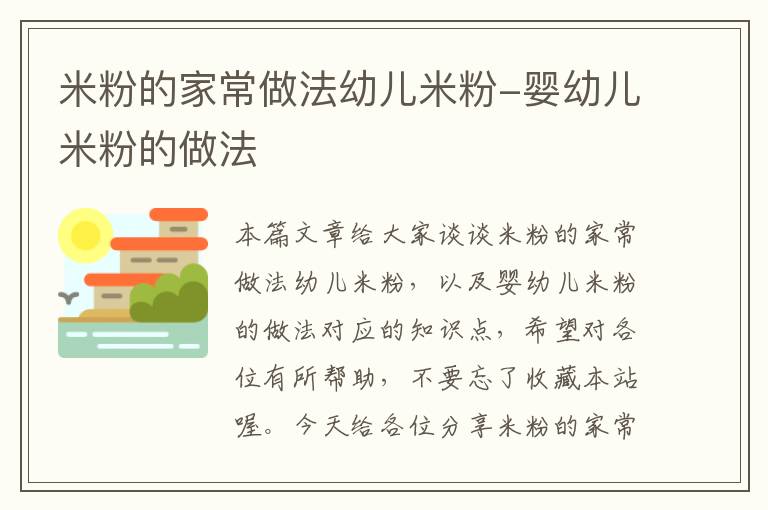 米粉的家常做法幼儿米粉–婴幼儿米粉的做法

本篇文章给大家谈谈米粉的家常做法幼儿米粉，以及婴幼儿米粉的做法对应的知识点，希望对各位有所帮助，不要忘了收藏本站喔。今天给各位分享米粉的家常